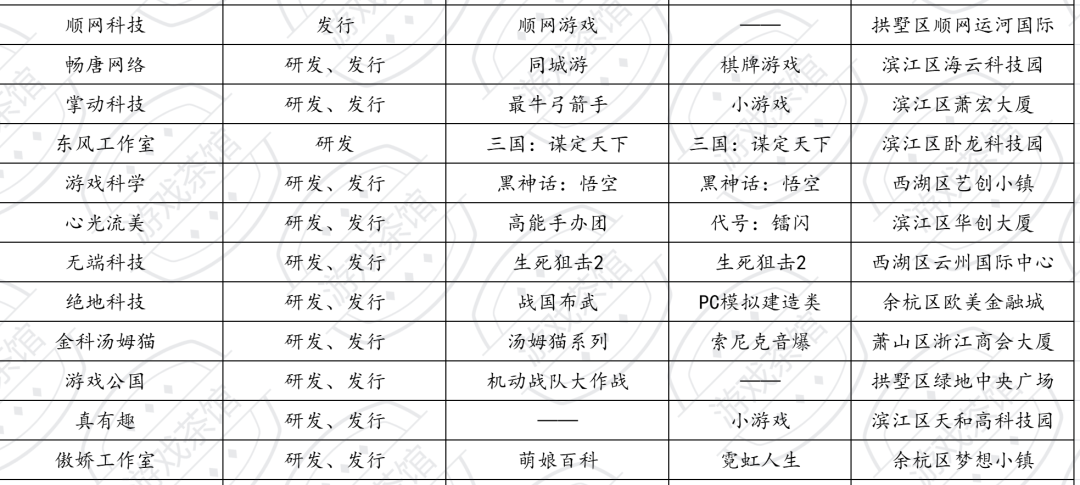 | 顺网科技 | 发行 | 顺网游戏 | —— | 拱墅区顺网运河国际 |
|---|---|---|---|---|
| 畅唐网络 | 研发、发行 | 同城游 | 棋牌游戏 | 滨江区海云科技园 |
| 掌动科技 | 研发、发行 | 最牛弓箭手 | 小游戏 | 滨江区萧宏大厦 |
| 东风工作室 | 研发 | 三国：谋定天下 | 三国：谋定天下 | 滨江区卧龙科技园 |
| 游戏科学 | 研发、发行 | 黑神话：悟空 | 黑神话：悟空 | 西湖区艺创小镇 |
| 心光流美 | 研发、发行 | 高能手办团 | 代号：镭闪 | 滨江区华创大厦 |
| 无端科技 | 研发、发行 | 生死狙击2 | 生死狙击2 | 西湖区云州国际中心 |
| 绝地科技 | 研发、发行 | 战国布武 | PC模拟建造类 | 余杭区欧美金融城 |
| 金科汤姆猫 | 研发、发行 | 汤姆猫系列 | 索尼克音爆 | 萧山区浙江商会大厦 |
| 游戏公国 | 研发、发行 | 机动战队大作战 | —— | 拱墅区绿地中央广场 |
| 真有趣 | 研发、发行 | —— | 小游戏 | 滨江区天和高科技园 |
| 傲娇工作室 | 研发、发行 | 萌娘百科 | 霓虹人生 | 余杭区梦想小镇 |